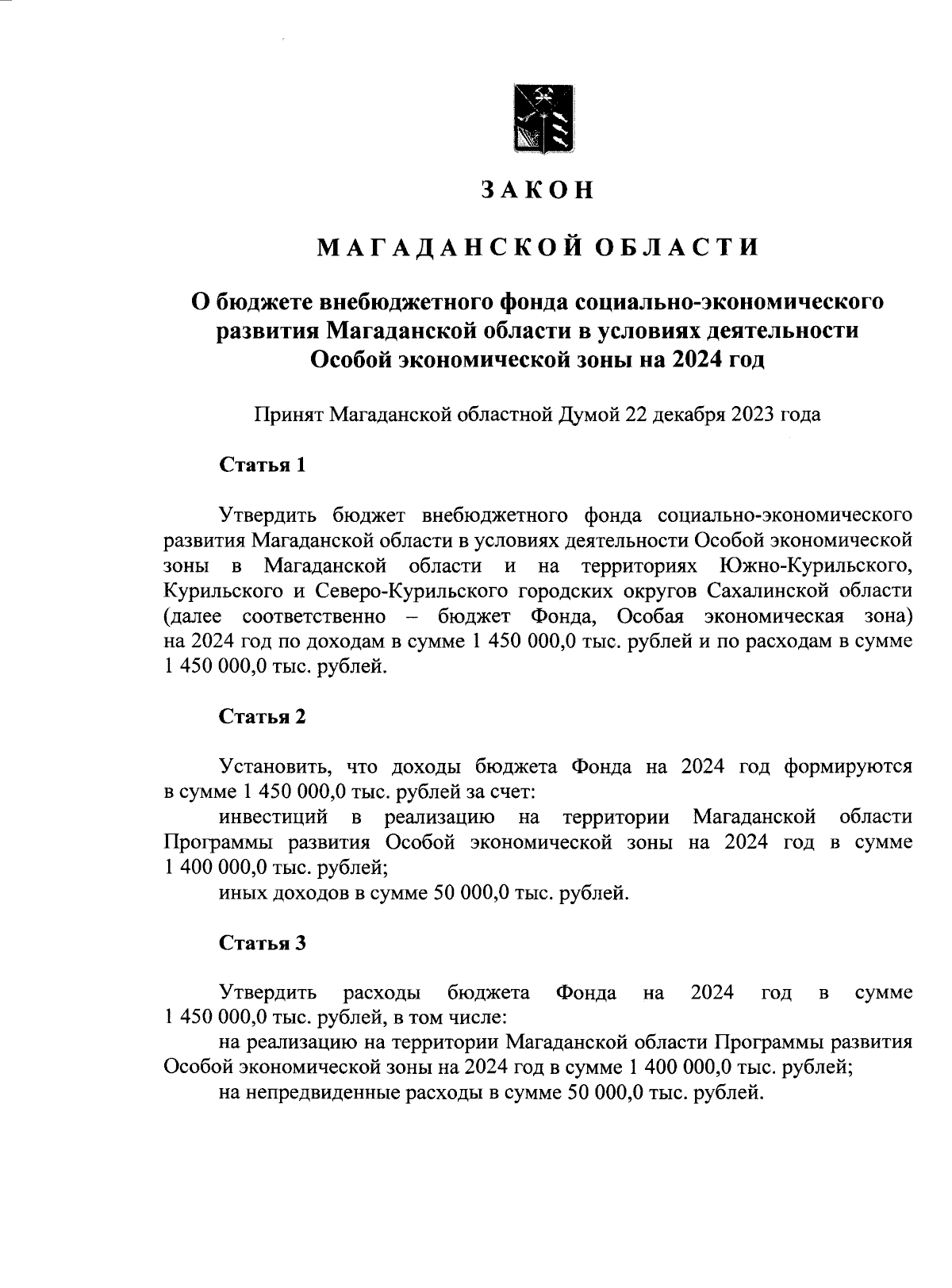 ЗАКОН

МАГАДАНСКОЙ ОБЛАСТИ

О бюджете внебюджетного фонда социально-экономического развития Магаданской области в условиях деятельности Особой экономической зоны на 2024 год

Принят Магаданской областной Думой 22 декабря 2023 года

Статья 1

Утвердить бюджет внебюджетного фонда социально-экономического развития Магаданской области в условиях деятельности Особой экономической зоны в Магаданской области и на территориях Южно-Курильского, Курильского и Северо-Курильского городских округов Сахалинской области (далее соответственно – бюджет Фонда, Особая экономическая зона) на 2024 год по доходам в сумме 1 450 000,0 тыс. рублей и по расходам в сумме 1 450 000,0 тыс. рублей.

Статья 2

Установить, что доходы бюджета Фонда на 2024 год формируются в сумме 1 450 000,0 тыс. рублей за счет:
инвестиций в реализацию на территории Магаданской области Программы развития Особой экономической зоны на 2024 год в сумме 1 400 000,0 тыс. рублей;
иных доходов в сумме 50 000,0 тыс. рублей.

Статья 3

Утвердить расходы бюджета Фонда на 2024 год в сумме 1 450 000,0 тыс. рублей, в том числе:
на реализацию на территории Магаданской области Программы развития Особой экономической зоны на 2024 год в сумме 1 400 000,0 тыс. рублей;
на непредвиденные расходы в сумме 50 000,0 тыс. рублей.